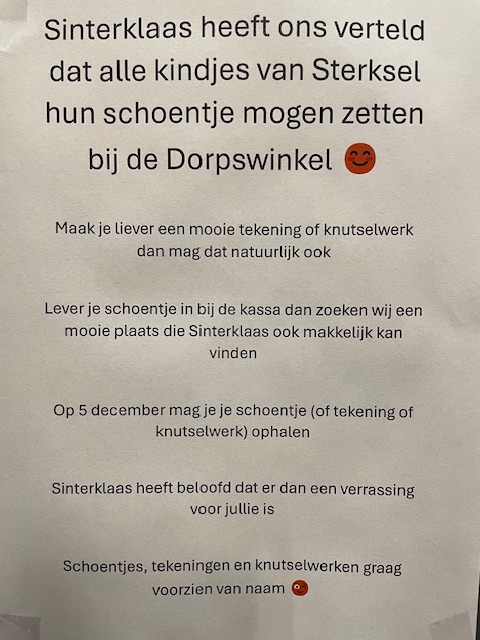 Sinterklaas heeft ons verteld dat alle kindjes van Sterksel hun schoentje mogen zetten bij de Dorpswinkel 😊

Maak je liever een mooie tekening of knutselwerk dan mag dat natuurlijk ook

Lever je schoentje in bij de kassa dan zoeken wij een mooie plaats die Sinterklaas ook makkelijk kan vinden

Op 5 december mag je je schoentje (of tekening of knutselwerk) ophalen

Sinterklaas heeft beloofd dat er dan een verrassing voor jullie is

Schoentjes, tekeningen en knutselwerken graag voorzien van naam 😉